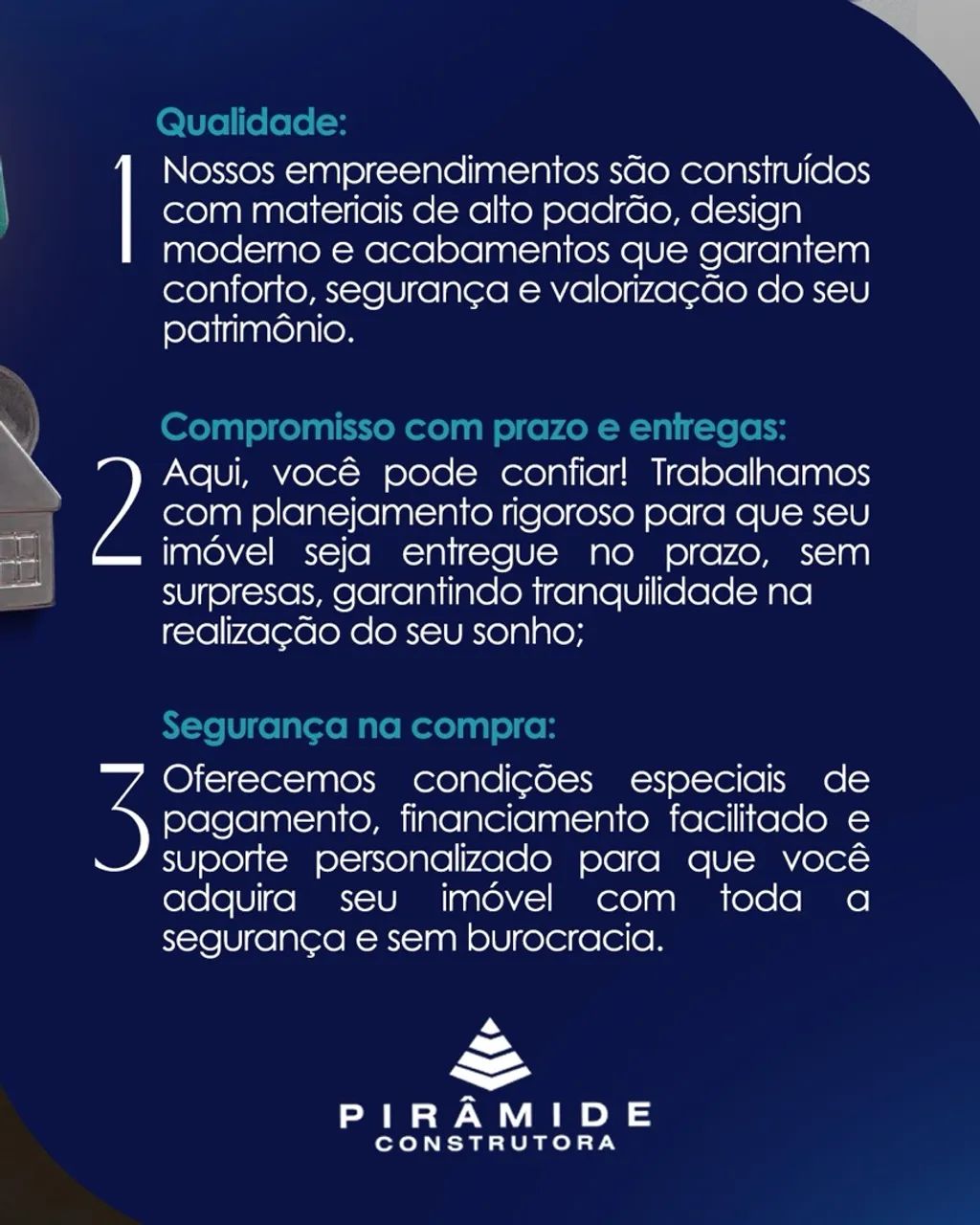 Qualidade:

1 Nossos empreendimentos são construídos com materiais de alto padrão, design moderno e acabamentos que garantem conforto, segurança e valorização do seu patrimônio.

Compromisso com prazo e entregas:

2 Aqui, você pode confiar! Trabalhamos com planejamento rigoroso para que seu imóvel seja entregue no prazo, sem surpresas, garantindo tranquilidade na realização do seu sonho;

Segurança na compra:

3 Oferecemos condições especiais de pagamento, financiamento facilitado e suporte personalizado para que você adquira seu imóvel com toda a segurança e sem burocracia.

PIRÂMIDE
CONSTRUTORA